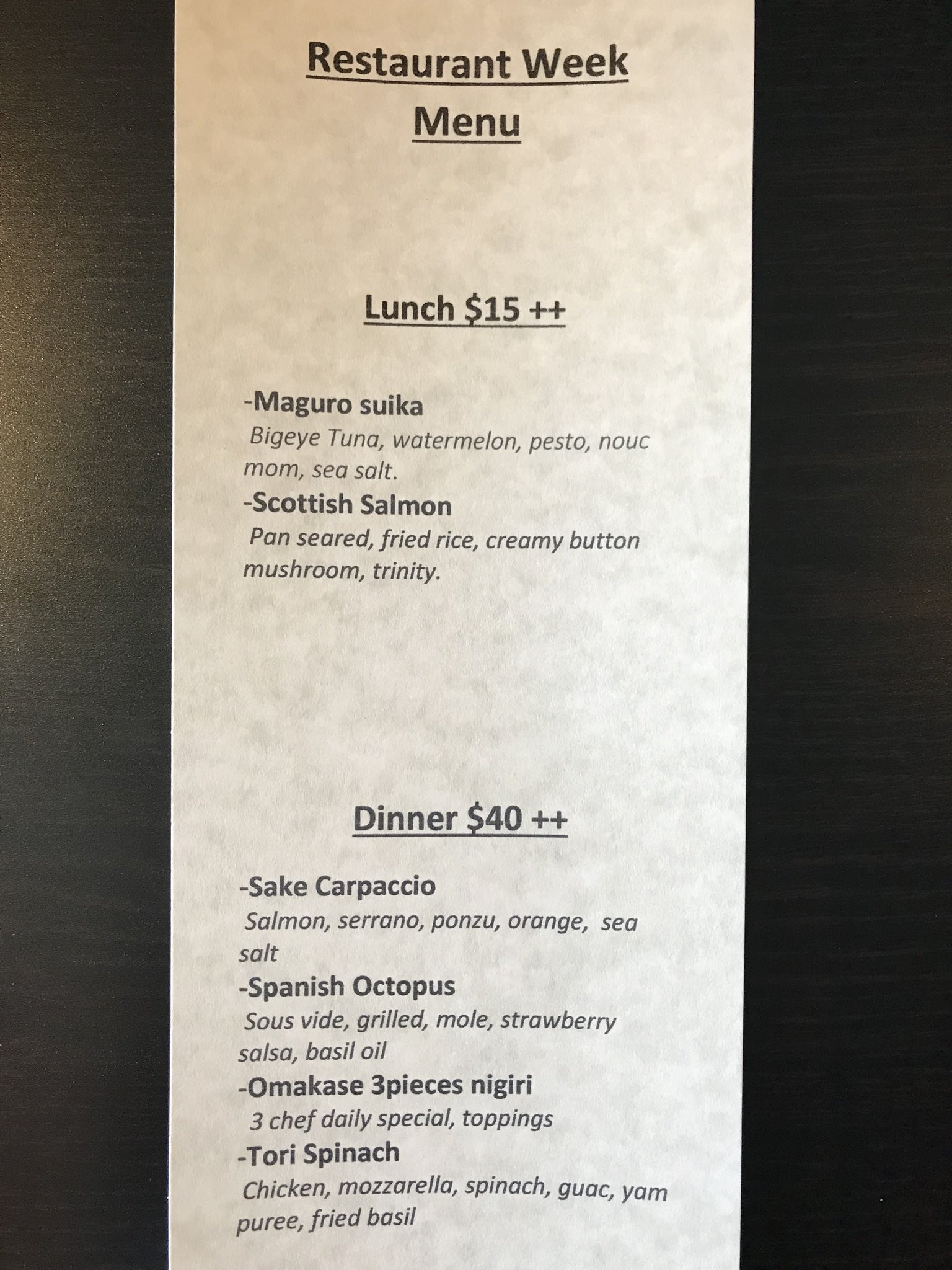 Restaurant Week Menu

Lunch $15 ++

-Maguro suika
Bigeye Tuna, watermelon, pesto, nouc mom, sea salt.
-Scottish Salmon
Pan seared, fried rice, creamy button mushroom, trinity.

Dinner $40 ++

-Sake Carpaccio
Salmon, serrano, ponzu, orange, sea salt
-Spanish Octopus
Sous vide, grilled, mole, strawberry salsa, basil oil
-Omakase 3pieces nigiri
3 chef daily special, toppings
-Tori Spinach
Chicken, mozzarella, spinach, guac, yam puree, fried basil